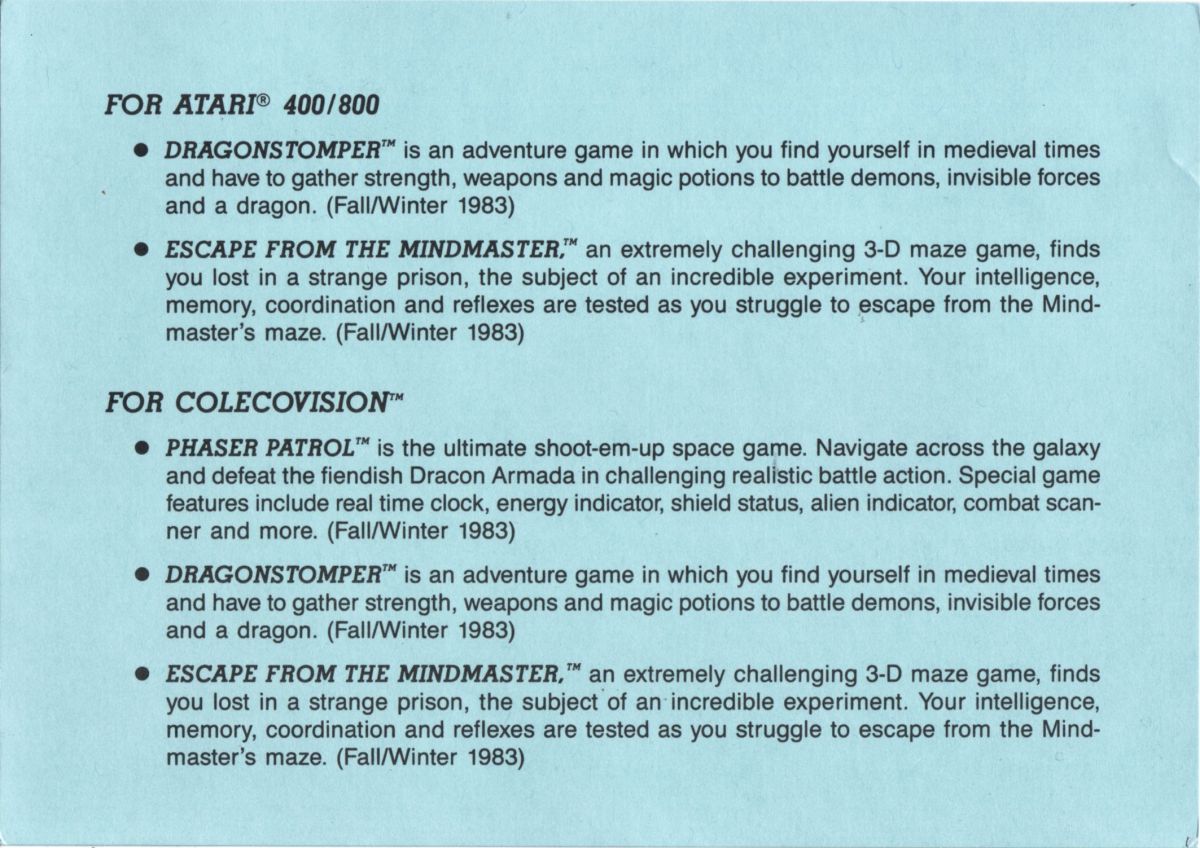 FOR ATARI® 400/800

• DRAGONSTOMPER™ is an adventure game in which you find yourself in medieval times and have to gather strength, weapons and magic potions to battle demons, invisible forces and a dragon. (Fall/Winter 1983)

• ESCAPE FROM THE MINDMASTER,™ an extremely challenging 3-D maze game, finds you lost in a strange prison, the subject of an incredible experiment. Your intelligence, memory, coordination and reflexes are tested as you struggle to escape from the Mindmaster's maze. (Fall/Winter 1983)

FOR COLECOVISION™

• PHASER PATROL™ is the ultimate shoot-em-up space game. Navigate across the galaxy and defeat the fiendish Dracon Armada in challenging realistic battle action. Special game features include real time clock, energy indicator, shield status, alien indicator, combat scanner and more. (Fall/Winter 1983)

• DRAGONSTOMPER™ is an adventure game in which you find yourself in medieval times and have to gather strength, weapons and magic potions to battle demons, invisible forces and a dragon. (Fall/Winter 1983)

• ESCAPE FROM THE MINDMASTER,™ an extremely challenging 3-D maze game, finds you lost in a strange prison, the subject of an incredible experiment. Your intelligence, memory, coordination and reflexes are tested as you struggle to escape from the Mindmaster's maze. (Fall/Winter 1983)